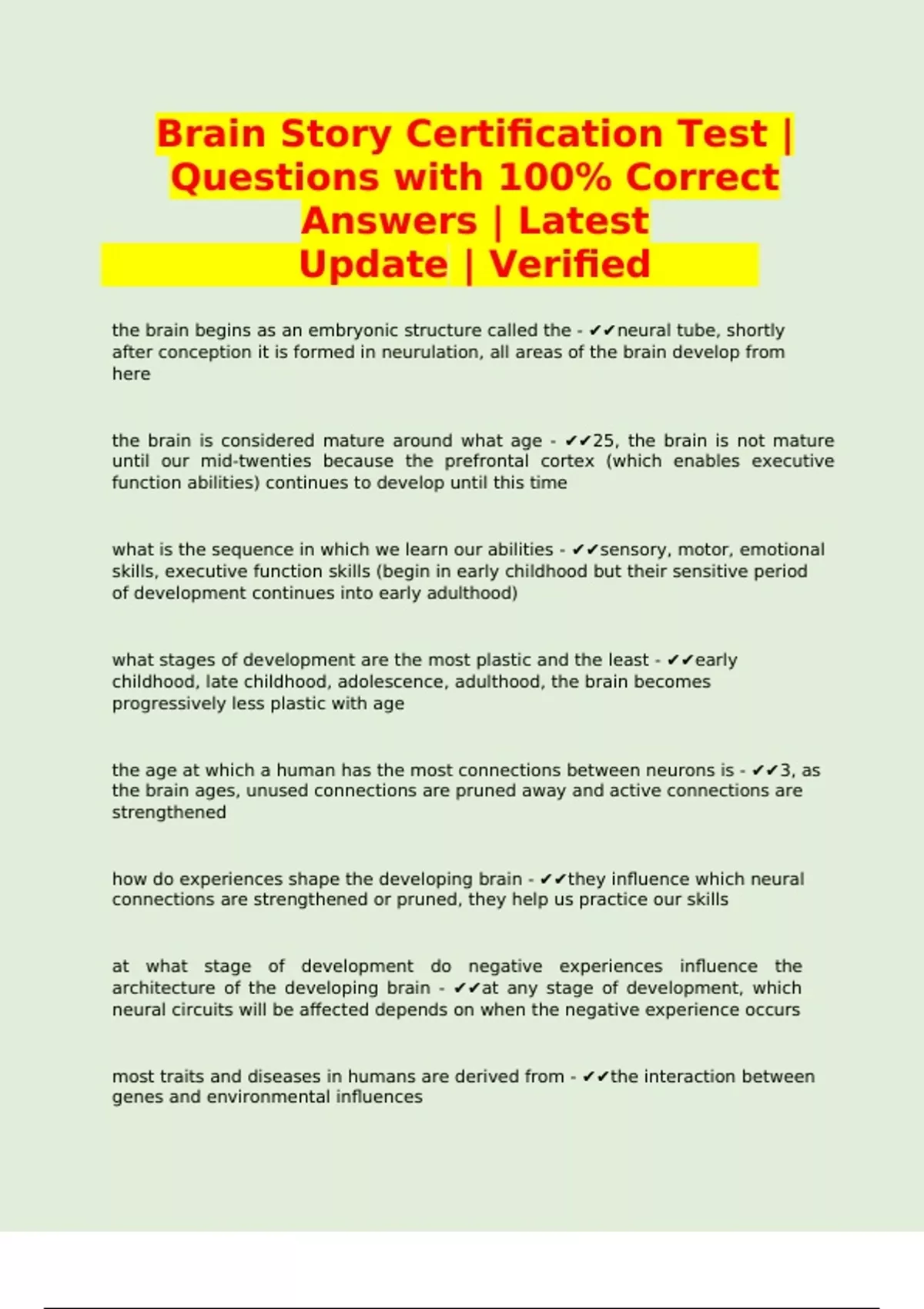 Brain Story Certification Test | Questions with 100% Correct Answers | Latest Update | Verified

the brain begins as an embryonic structure called the - ✔✔neural tube, shortly after conception it is formed in neurulation, all areas of the brain develop from here

the brain is considered mature around what age - ✔✔25, the brain is not mature until our mid-twenties because the prefrontal cortex (which enables executive function abilities) continues to develop until this time

what is the sequence in which we learn our abilities - ✔✔sensory, motor, emotional skills, executive function skills (begin in early childhood but their sensitive period of development continues into early adulthood)

what stages of development are the most plastic and the least - ✔✔early childhood, late childhood, adolescence, adulthood, the brain becomes progressively less plastic with age

the age at which a human has the most connections between neurons is - ✔✔3, as the brain ages, unused connections are pruned away and active connections are strengthened

how do experiences shape the developing brain - ✔✔they influence which neural connections are strengthened or pruned, they help us practice our skills

at what stage of development do negative experiences influence the architecture of the developing brain - ✔✔at any stage of development, which neural circuits will be affected depends on when the negative experience occurs

most traits and diseases in humans are derived from - ✔✔the interaction between genes and environmental influences